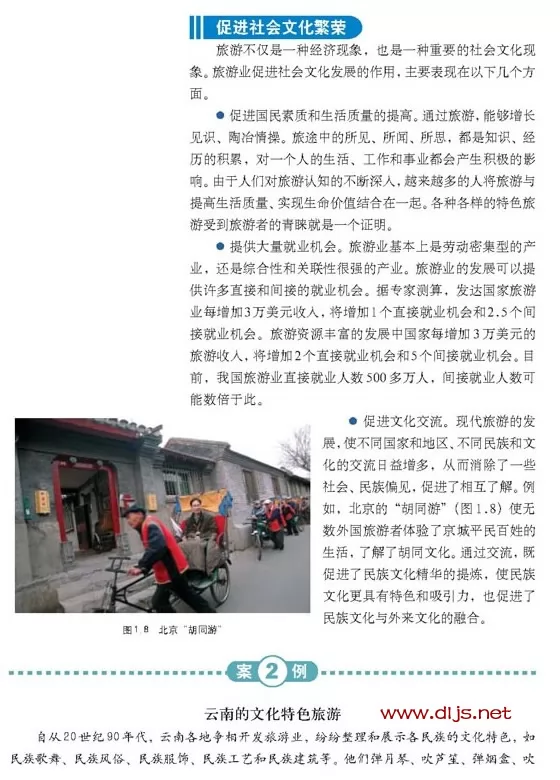 促进社会文化繁荣

旅游不仅是一种经济现象，也是一种重要的社会文化现象。旅游业促进社会文化发展的作用，主要表现在以下几个方面。

● 促进国民素质和生活质量的提高。通过旅游，能够增长见识、陶冶情操。旅途中的所见、所闻、所思，都是知识、经历的积累，对一个人的生活、工作和事业都会产生积极的影响。由于人们对旅游认知的不断深入，越来越多的人将旅游与提高生活质量、实现生命价值结合在一起。各种各样的特色旅游受到旅游者的青睐就是一个证明。

● 提供大量就业机会。旅游业基本上是劳动密集型的产业，还是综合性和关联性很强的产业。旅游业的发展可以提供许多直接和间接的就业机会。据专家测算，发达国家旅游业每增加3万美元收入，将增加1个直接就业机会和2.5个间接就业机会。旅游资源丰富的发展中国家每增加3万美元的旅游收入，将增加2个直接就业机会和5个间接就业机会。目前，我国旅游业直接就业人数500多万人，间接就业人数可能数倍于此。

● 促进文化交流。现代旅游的发展，使不同国家和地区、不同民族和文化的交流日益增多，从而消除了一些社会、民族偏见，促进了相互了解。例如，北京的“胡同游”（图1.8）使无数外国旅游者体验了京城平民百姓的生活，了解了胡同文化。通过交流，既促进了民族文化精华的提炼，使民族文化更具有特色和吸引力，也促进了民族文化与外来文化的融合。

图1.8 北京“胡同游”

案 2 例

云南的文化特色旅游

www.dljs.net

自从20世纪90年代，云南各地争相开发旅游业，纷纷整理和展示各民族的文化特色，如民族歌舞、民族风俗、民族服饰、民族工艺和民族建筑等。他们弹月琴、吹芦笙、弹烟盒、吹